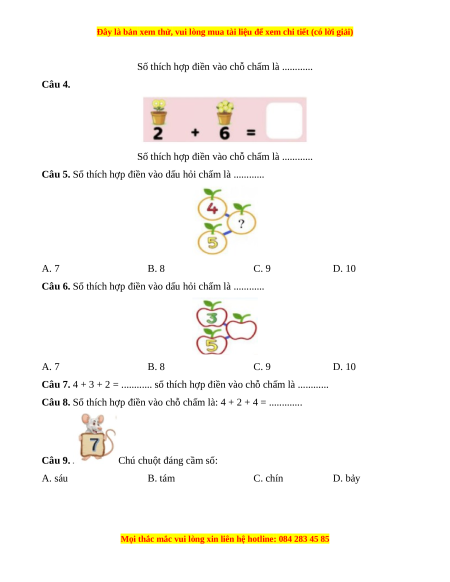 Đây là bản xem thử, vui lòng mua tài liệu để xem chi tiết (có lời giải)

Số thích hợp điền vào chỗ chấm là ............

**Câu 4.**

2 + 6 =

Số thích hợp điền vào chỗ chấm là ............

**Câu 5.** Số thích hợp điền vào dấu hỏi chấm là ............

4
?
5

A. 7 B. 8 C. 9 D. 10

**Câu 6.** Số thích hợp điền vào dấu hỏi chấm là ............

3
5

A. 7 B. 8 C. 9 D. 10

**Câu 7.** 4 + 3 + 2 = ............ số thích hợp điền vào chỗ chấm là ............

**Câu 8.** Số thích hợp điền vào chỗ chấm là: 4 + 2 + 4 = .............

7

**Câu 9.** . Chú chuột đáng cầm số:

A. sáu B. tám C. chín D. bảy

Mọi thắc mắc vui lòng xin liên hệ hotline: 084 283 45 85